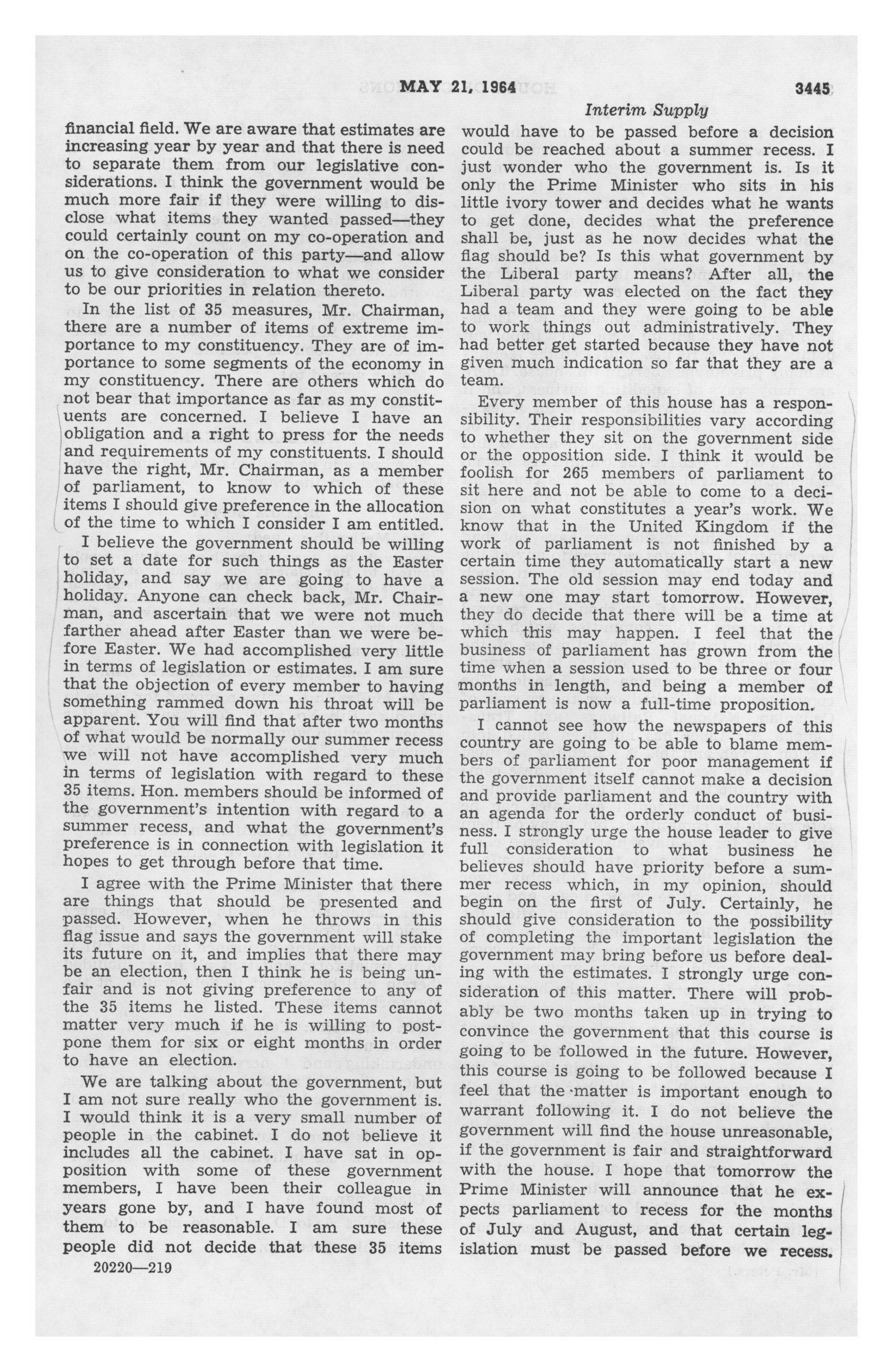 MAY 21, 1964 3445

Interim Supply

financial field. We are aware that estimates are increasing year by year and that there is need to separate them from our legislative considerations. I think the government would be much more fair if they were willing to disclose what items they wanted passed—they could certainly count on my co-operation and on the co-operation of this party—and allow us to give consideration to what we consider to be our priorities in relation thereto.

In the list of 35 measures, Mr. Chairman, there are a number of items of extreme importance to my constituency. They are of importance to some segments of the economy in my constituency. There are others which do not bear that importance as far as my constituents are concerned. I believe I have an obligation and a right to press for the needs and requirements of my constituents. I should have the right, Mr. Chairman, as a member of parliament, to know to which of these items I should give preference in the allocation of the time to which I consider I am entitled.

I believe the government should be willing to set a date for such things as the Easter holiday, and say we are going to have a holiday. Anyone can check back, Mr. Chairman, and ascertain that we were not much farther ahead after Easter than we were before Easter. We had accomplished very little in terms of legislation or estimates. I am sure that the objection of every member to having something rammed down his throat will be apparent. You will find that after two months of what would be normally our summer recess we will not have accomplished very much in terms of legislation with regard to these 35 items. Hon. members should be informed of the government's intention with regard to a summer recess, and what the government's preference is in connection with legislation it hopes to get through before that time.

I agree with the Prime Minister that there are things that should be presented and passed. However, when he throws in this flag issue and says the government will stake its future on it, and implies that there may be an election, then I think he is being unfair and is not giving preference to any of the 35 items he listed. These items cannot matter very much if he is willing to postpone them for six or eight months in order to have an election.

We are talking about the government, but I am not sure really who the government is. I would think it is a very small number of people in the cabinet. I do not believe it includes all the cabinet. I have sat in opposition with some of these government members, I have been their colleague in years gone by, and I have found most of them to be reasonable. I am sure these people did not decide that these 35 items

20220—219

would have to be passed before a decision could be reached about a summer recess. I just wonder who the government is. Is it only the Prime Minister who sits in his little ivory tower and decides what he wants to get done, decides what the preference shall be, just as he now decides what the flag should be? Is this what government by the Liberal party means? After all, the Liberal party was elected on the fact they had a team and they were going to be able to work things out administratively. They had better get started because they have not given much indication so far that they are a team.

Every member of this house has a responsibility. Their responsibilities vary according to whether they sit on the government side or the opposition side. I think it would be foolish for 265 members of parliament to sit here and not be able to come to a decision on what constitutes a year's work. We know that in the United Kingdom if the work of parliament is not finished by a certain time they automatically start a new session. The old session may end today and a new one may start tomorrow. However, they do decide that there will be a time at which this may happen. I feel that the business of parliament has grown from the time when a session used to be three or four months in length, and being a member of parliament is now a full-time proposition.

I cannot see how the newspapers of this country are going to be able to blame members of parliament for poor management if the government itself cannot make a decision and provide parliament and the country with an agenda for the orderly conduct of business. I strongly urge the house leader to give full consideration to what business he believes should have priority before a summer recess which, in my opinion, should begin on the first of July. Certainly, he should give consideration to the possibility of completing the important legislation the government may bring before us before dealing with the estimates. I strongly urge consideration of this matter. There will probably be two months taken up in trying to convince the government that this course is going to be followed in the future. However, this course is going to be followed because I feel that the matter is important enough to warrant following it. I do not believe the government will find the house unreasonable, if the government is fair and straightforward with the house. I hope that tomorrow the Prime Minister will announce that he expects parliament to recess for the months of July and August, and that certain legislation must be passed before we recess.